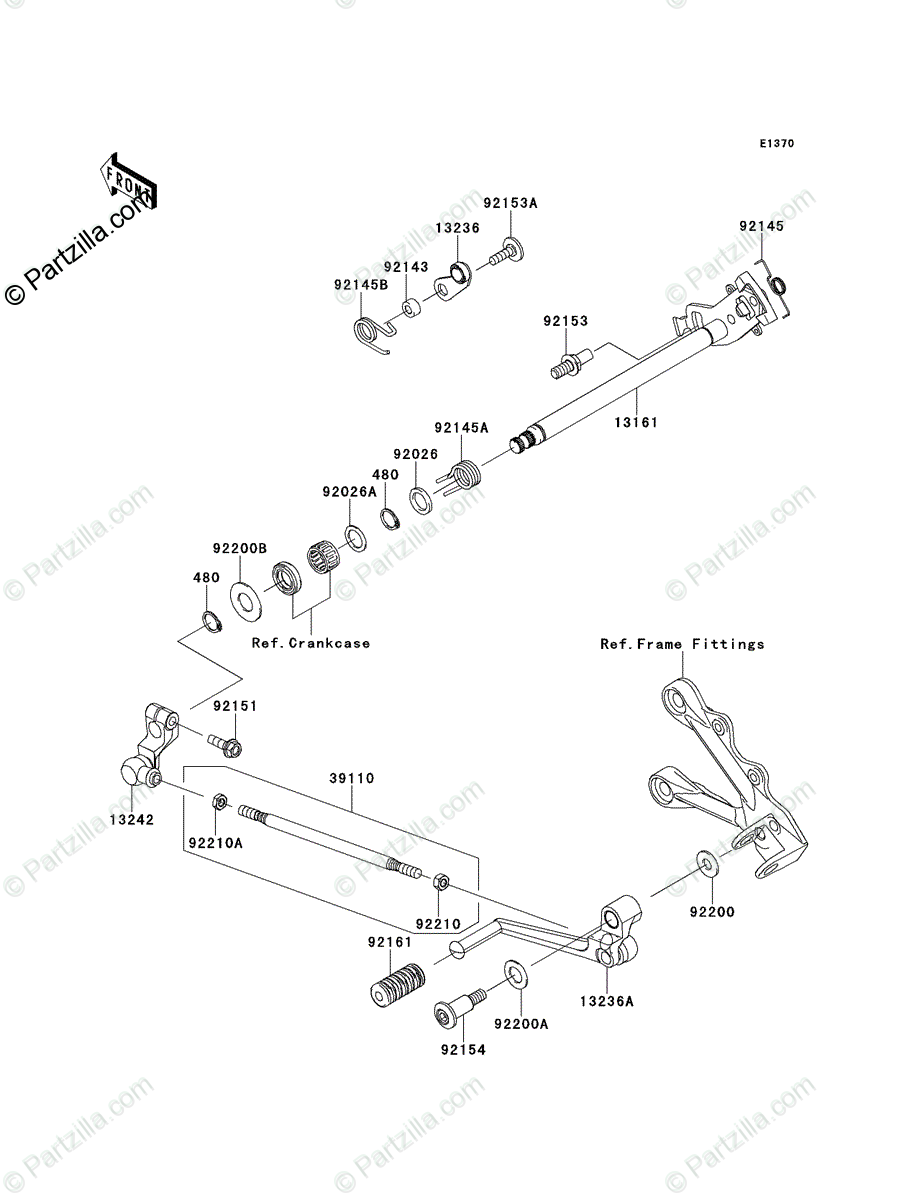 E1370

FRONT

© Partzilla.com

92153A
13236
92145
92143
92145B
92153
13161
92145A
92026
480
92026A
92200B
480
Ref.Crankcase
Ref.Frame Fittings
92151
39110
13242
92210A
92210
92200
92161
13236A
92200A
92154

© Partzilla.com